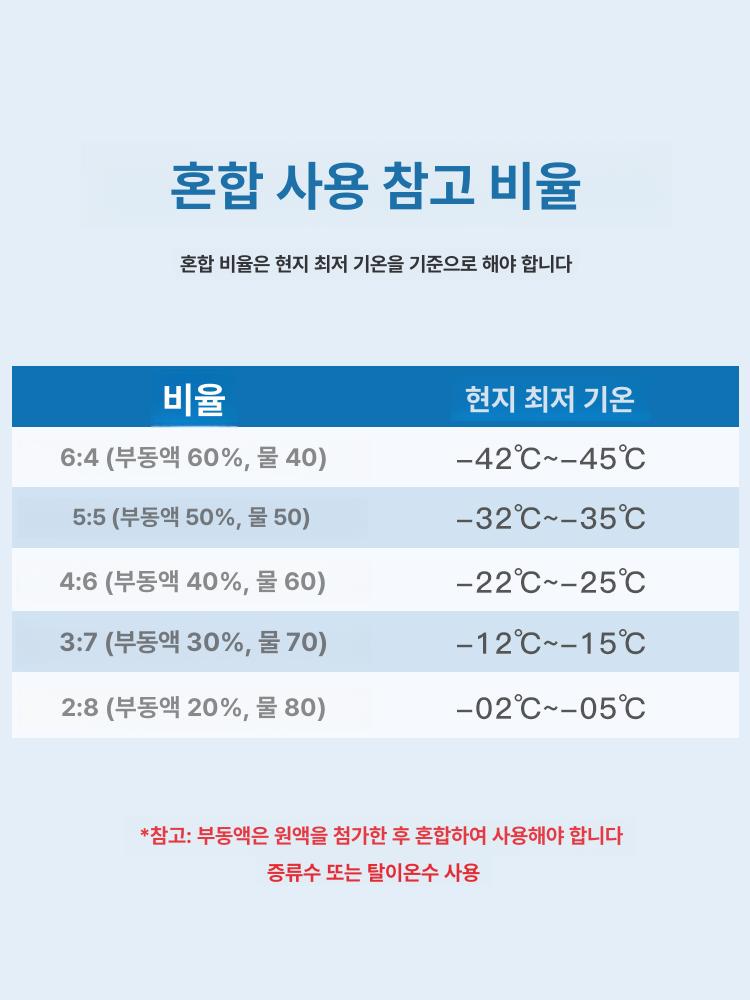 혼합 사용 참고 비율

혼합 비율은 현지 최저 기온을 기준으로 해야 합니다

| 비율 | 현지 최저 기온 |
|---|---|
| 6:4 (부동액 60%, 물 40) | −42℃~−45℃ |
| 5:5 (부동액 50%, 물 50) | −32℃~−35℃ |
| 4:6 (부동액 40%, 물 60) | −22℃~−25℃ |
| 3:7 (부동액 30%, 물 70) | −12℃~−15℃ |
| 2:8 (부동액 20%, 물 80) | −02℃~−05℃ |

*참고: 부동액은 원액을 첨가한 후 혼합하여 사용해야 합니다
증류수 또는 탈이온수 사용